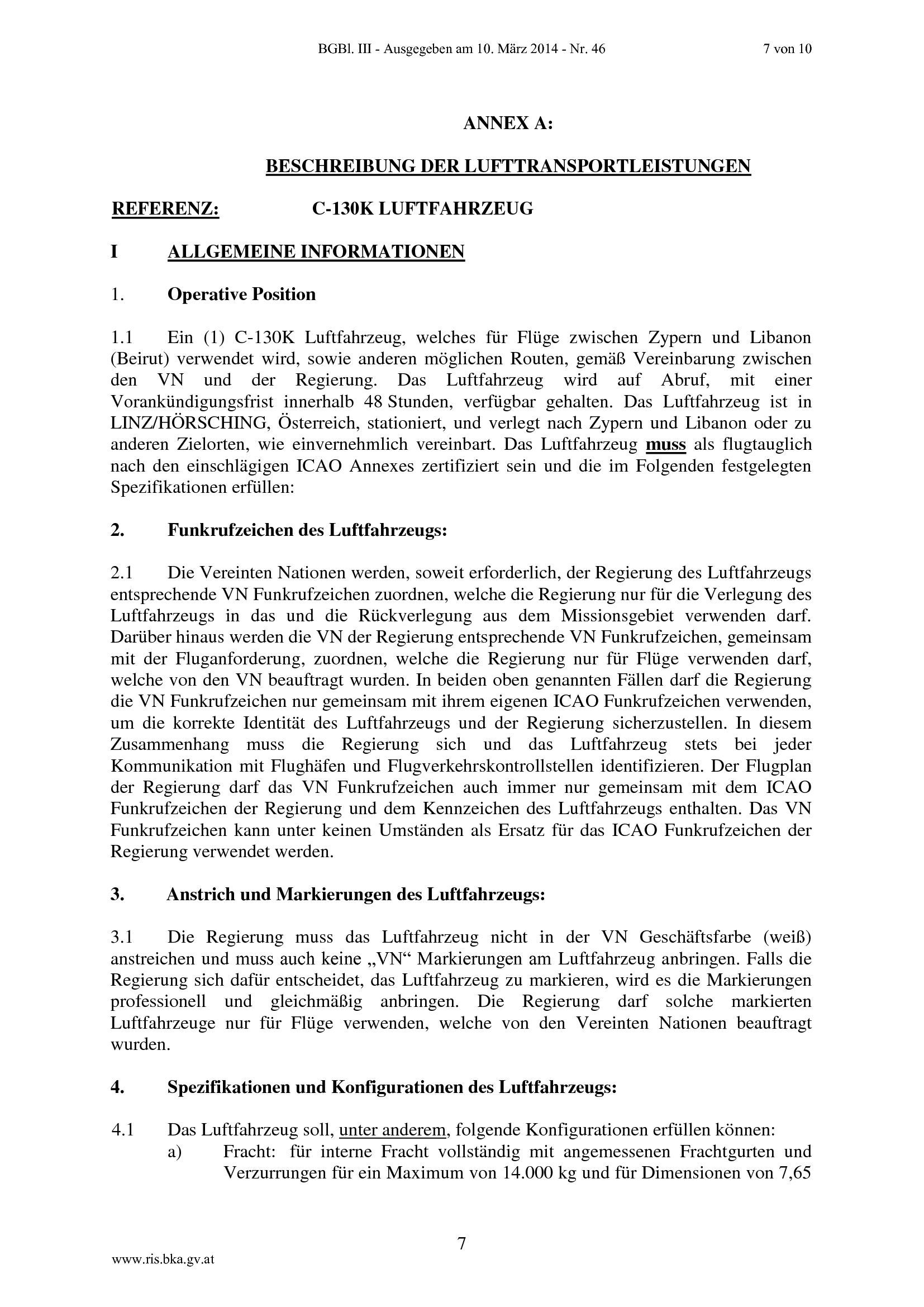 BGBl. III - Ausgegeben am 10. März 2014 - Nr. 46 7 von 10

ANNEX A:

BESCHREIBUNG DER LUFTTRANSPORTLEISTUNGEN

REFERENZ: C-130K LUFTFAHRZEUG

I ALLGEMEINE INFORMATIONEN

1. Operative Position

1.1 Ein (1) C-130K Luftfahrzeug, welches für Flüge zwischen Zypern und Libanon (Beirut) verwendet wird, sowie anderen möglichen Routen, gemäß Vereinbarung zwischen den VN und der Regierung. Das Luftfahrzeug wird auf Abruf, mit einer Vorankündigungsfrist innerhalb 48 Stunden, verfügbar gehalten. Das Luftfahrzeug ist in LINZ/HÖRSCHING, Österreich, stationiert, und verlegt nach Zypern und Libanon oder zu anderen Zielorten, wie einvernehmlich vereinbart. Das Luftfahrzeug muss als flugtauglich nach den einschlägigen ICAO Annexes zertifiziert sein und die im Folgenden festgelegten Spezifikationen erfüllen:

2. Funkrufzeichen des Luftfahrzeugs:

2.1 Die Vereinten Nationen werden, soweit erforderlich, der Regierung des Luftfahrzeugs entsprechende VN Funkrufzeichen zuordnen, welche die Regierung nur für die Verlegung des Luftfahrzeugs in das und die Rückverlegung aus dem Missionsgebiet verwenden darf. Darüber hinaus werden die VN der Regierung entsprechende VN Funkrufzeichen, gemeinsam mit der Fluganforderung, zuordnen, welche die Regierung nur für Flüge verwenden darf, welche von den VN beauftragt wurden. In beiden oben genannten Fällen darf die Regierung die VN Funkrufzeichen nur gemeinsam mit ihrem eigenen ICAO Funkrufzeichen verwenden, um die korrekte Identität des Luftfahrzeugs und der Regierung sicherzustellen. In diesem Zusammenhang muss die Regierung sich und das Luftfahrzeug stets bei jeder Kommunikation mit Flughäfen und Flugverkehrskontrollstellen identifizieren. Der Flugplan der Regierung darf das VN Funkrufzeichen auch immer nur gemeinsam mit dem ICAO Funkrufzeichen der Regierung und dem Kennzeichen des Luftfahrzeugs enthalten. Das VN Funkrufzeichen kann unter keinen Umständen als Ersatz für das ICAO Funkrufzeichen der Regierung verwendet werden.

3. Anstrich und Markierungen des Luftfahrzeugs:

3.1 Die Regierung muss das Luftfahrzeug nicht in der VN Geschäftsfarbe (weiß) anstreichen und muss auch keine „VN“ Markierungen am Luftfahrzeug anbringen. Falls die Regierung sich dafür entscheidet, das Luftfahrzeug zu markieren, wird es die Markierungen professionell und gleichmäßig anbringen. Die Regierung darf solche markierten Luftfahrzeuge nur für Flüge verwenden, welche von den Vereinten Nationen beauftragt wurden.

4. Spezifikationen und Konfigurationen des Luftfahrzeugs:

4.1 Das Luftfahrzeug soll, unter anderem, folgende Konfigurationen erfüllen können:
a) Fracht: für interne Fracht vollständig mit angemessenen Frachtgurten und Verzurrungen für ein Maximum von 14.000 kg und für Dimensionen von 7,65

7

www.ris.bka.gv.at